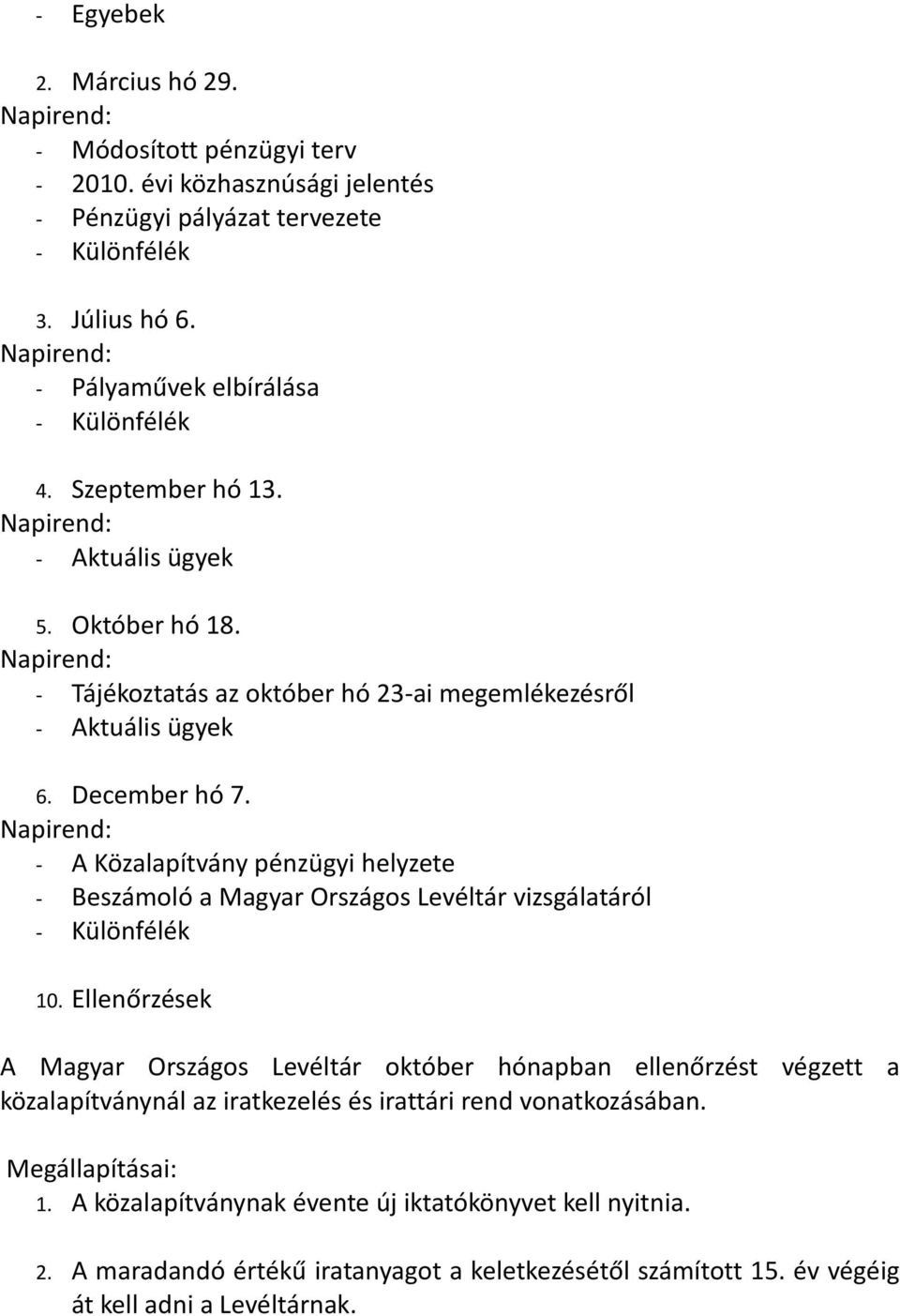 - Egyebek

2. Március hó 29.
Napirend:
- Módosított pénzügyi terv
- 2010. évi közhasznúsági jelentés
- Pénzügyi pályázat tervezete
- Különfélék

3. Július hó 6.
Napirend:
- Pályaművek elbírálása
- Különfélék

4. Szeptember hó 13.
Napirend:
- Aktuális ügyek

5. Október hó 18.
Napirend:
- Tájékoztatás az október hó 23-ai megemlékezésről
- Aktuális ügyek

6. December hó 7.
Napirend:
- A Közalapítvány pénzügyi helyzete
- Beszámoló a Magyar Országos Levéltár vizsgálatáról
- Különfélék

10. Ellenőrzések

A Magyar Országos Levéltár október hónapban ellenőrzést végzett a közalapítványnál az iratkezelés és irattári rend vonatkozásában.

Megállapításai:
1. A közalapítványnak évente új iktatókönyvet kell nyitnia.

2. A maradandó értékű iratanyagot a keletkezésétől számított 15. év végéig át kell adni a Levéltárnak.